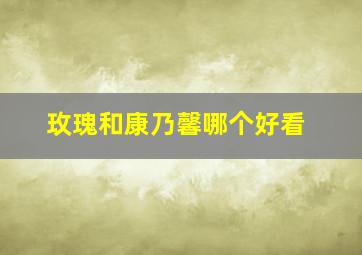 玫瑰和康乃馨哪个好看